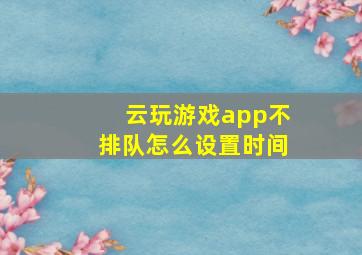 云玩游戏app不排队怎么设置时间